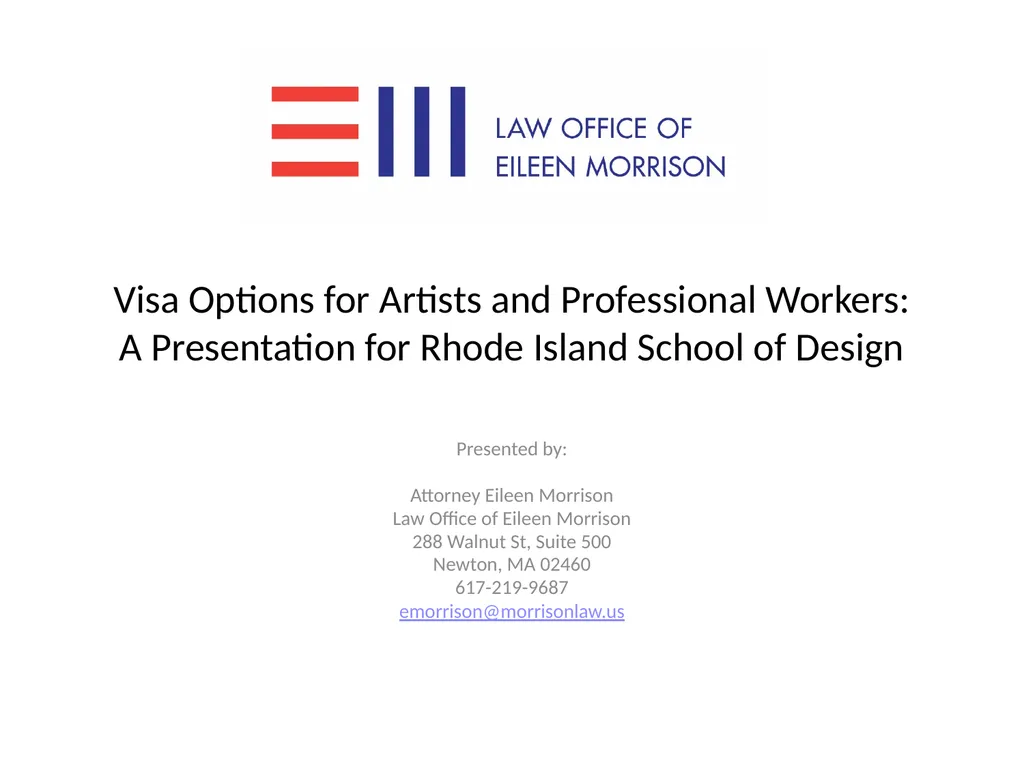 LAW OFFICE OF
EILEEN MORRISON

Visa Options for Artists and Professional Workers:
A Presentation for Rhode Island School of Design

Presented by:

Attorney Eileen Morrison
Law Office of Eileen Morrison
288 Walnut St, Suite 500
Newton, MA 02460
617-219-9687
emorrison@morrisonlaw.us